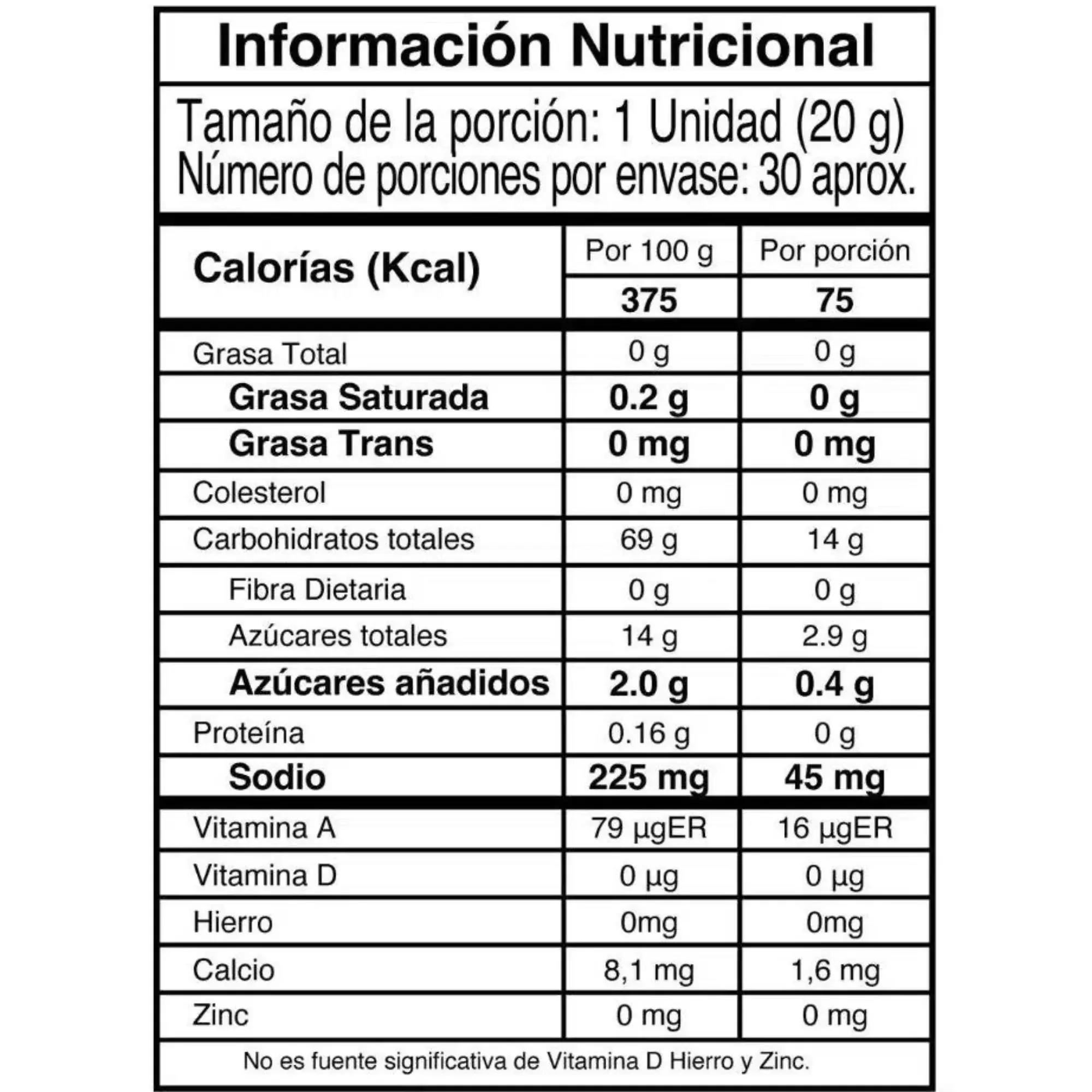 Información Nutricional

Tamaño de la porción: 1 Unidad (20 g)
Número de porciones por envase: 30 aprox.

| Calorías (Kcal) | Por 100 g | Por porción |
|---|---|---|
| | 375 | 75 |
| Grasa Total | 0 g | 0 g |
| Grasa Saturada | 0.2 g | 0 g |
| Grasa Trans | 0 mg | 0 mg |
| Colesterol | 0 mg | 0 mg |
| Carbohidratos totales | 69 g | 14 g |
| Fibra Dietaria | 0 g | 0 g |
| Azúcares totales | 14 g | 2.9 g |
| Azúcares añadidos | 2.0 g | 0.4 g |
| Proteína | 0.16 g | 0 g |
| Sodio | 225 mg | 45 mg |
| Vitamina A | 79 µgER | 16 µgER |
| Vitamina D | 0 µg | 0 µg |
| Hierro | 0mg | 0mg |
| Calcio | 8,1 mg | 1,6 mg |
| Zinc | 0 mg | 0 mg |

No es fuente significativa de Vitamina D Hierro y Zinc.